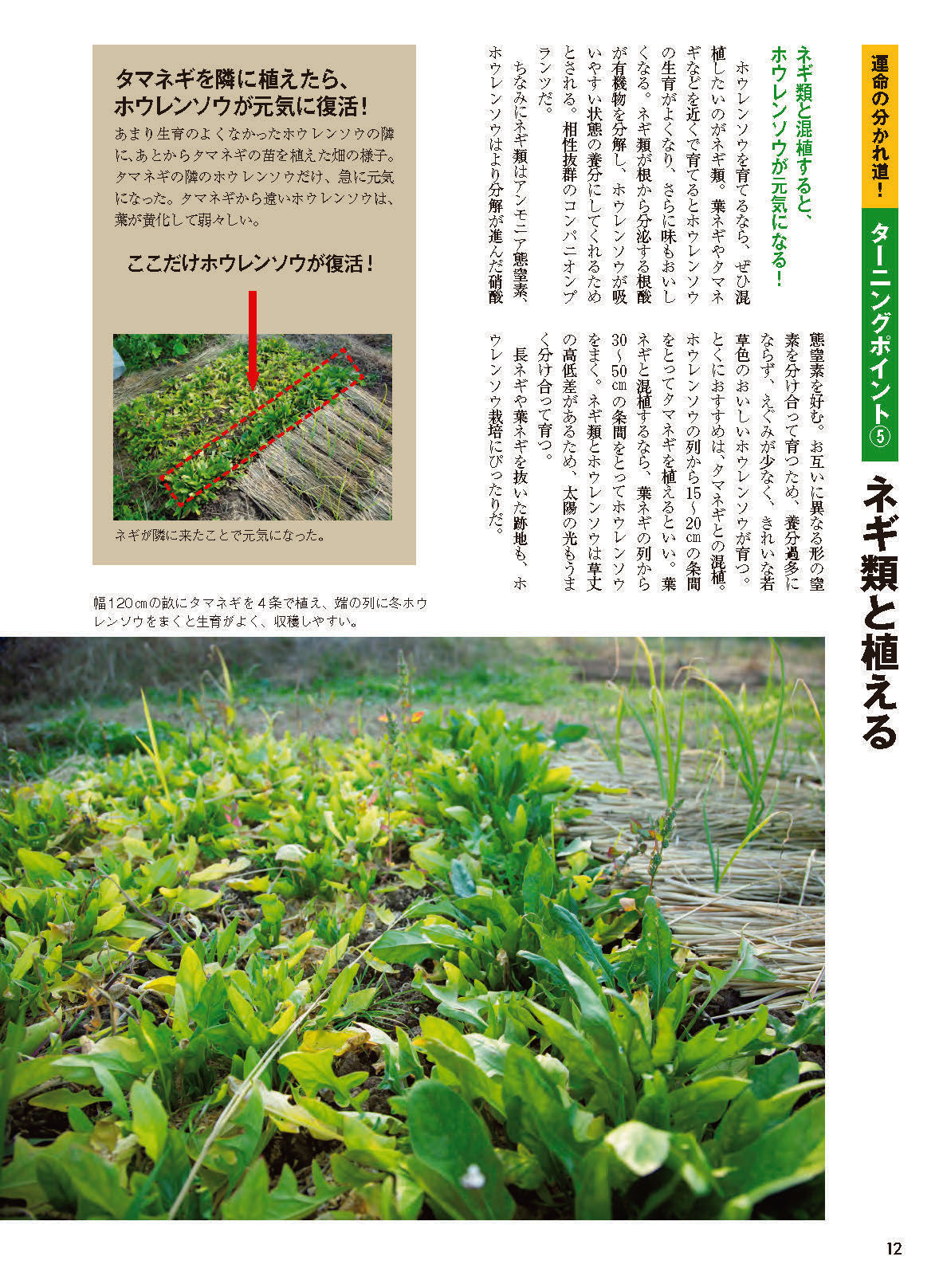 運命の分かれ道！

ターニングポイント⑤

ネギ類と植える

ネギ類と混植すると、ホウレンソウが元気になる！

ホウレンソウを育てるなら、ぜひ混植したいのがネギ類。葉ネギやタマネギなどを近くで育てるとホウレンソウの生育がよくなり、さらに味もおいしくなる。ネギ類が根から分泌する根酸が有機物を分解し、ホウレンソウが吸いやすい状態の養分にしてくれるためとされる。相性抜群のコンパニオンプランツだ。

ちなみにネギ類はアンモニア態窒素、ホウレンソウはより分解が進んだ硝酸態窒素を好む。お互いに異なる形の窒素を分け合って育つため、養分過多にならず、えぐみが少なく、きれいな若草色のおいしいホウレンソウが育つ。

とくにおすすめは、タマネギとの混植。ホウレンソウの列から15～20cmの条間をとってタマネギを植えるといい。葉ネギと混植するなら、葉ネギの列から30～50cmの条間をとってホウレンソウをまく。ネギ類とホウレンソウは草丈の高低差があるため、太陽の光もうまく分け合って育つ。

長ネギや葉ネギを抜いた跡地も、ホウレンソウ栽培にぴったりだ。

タマネギを隣に植えたら、ホウレンソウが元気に復活！

あまり生育のよくなかったホウレンソウの隣に、あとからタマネギの苗を植えた畑の様子。タマネギの隣のホウレンソウだけ、急に元気になった。タマネギから遠いホウレンソウは、葉が黄化して弱々しい。

ここだけホウレンソウが復活！

ネギが隣に来たことで元気になった。

幅120cmの畝にタマネギを4条で植え、端の列に冬ホウレンソウをまくと生育がよく、収穫しやすい。

12